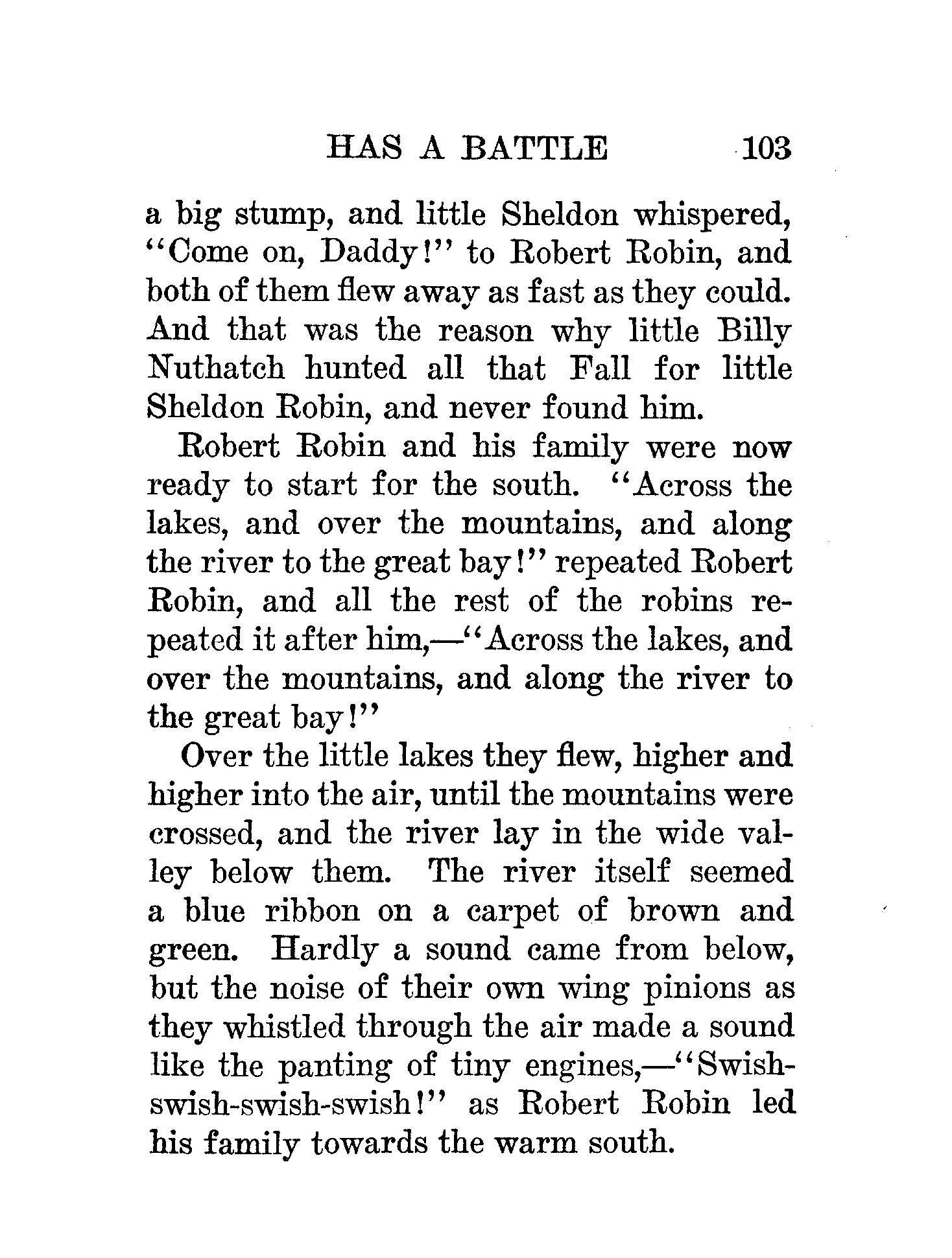 HAS A BATTLE 103

a big stump, and little Sheldon whispered, "Come on, Daddy!" to Robert Robin, and both of them flew away as fast as they could. And that was the reason why little Billy Nuthatch hunted all that Fall for little Sheldon Robin, and never found him.

Robert Robin and his family were now ready to start for the south. "Across the lakes, and over the mountains, and along the river to the great bay!" repeated Robert Robin, and all the rest of the robins repeated it after him,—"Across the lakes, and over the mountains, and along the river to the great bay!"

Over the little lakes they flew, higher and higher into the air, until the mountains were crossed, and the river lay in the wide valley below them. The river itself seemed a blue ribbon on a carpet of brown and green. Hardly a sound came from below, but the noise of their own wing pinions as they whistled through the air made a sound like the panting of tiny engines,—"Swish-swish-swish-swish!" as Robert Robin led his family towards the warm south.